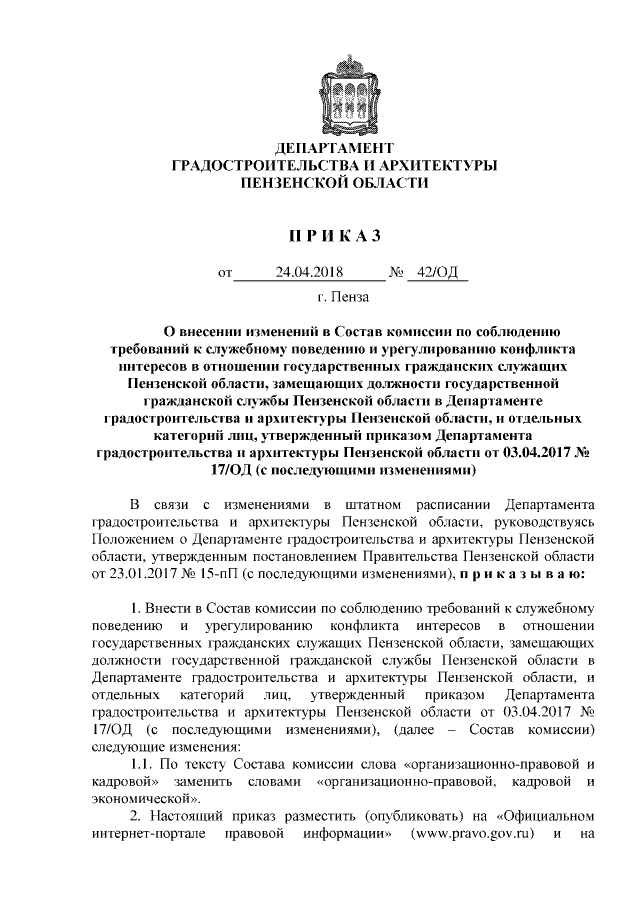 ДЕПАРТАМЕНТ
ГРАДОСТРОИТЕЛЬСТВА И АРХИТЕКТУРЫ
ПЕНЗЕНСКОЙ ОБЛАСТИ

П Р И К А З

от 24.04.2018 № 42/ОД

г. Пенза

О внесении изменений в Состав комиссии по соблюдению требований к служебному поведению и урегулированию конфликта интересов в отношении государственных гражданских служащих Пензенской области, замещающих должности государственной гражданской службы Пензенской области в Департаменте градостроительства и архитектуры Пензенской области, и отдельных категорий лиц, утвержденный приказом Департамента градостроительства и архитектуры Пензенской области от 03.04.2017 № 17/ОД (с последующими изменениями)

В связи с изменениями в штатном расписании Департамента градостроительства и архитектуры Пензенской области, руководствуясь Положением о Департаменте градостроительства и архитектуры Пензенской области, утвержденным постановлением Правительства Пензенской области от 23.01.2017 № 15-пП (с последующими изменениями), п р и к а з ы в а ю:

1. Внести в Состав комиссии по соблюдению требований к служебному поведению и урегулированию конфликта интересов в отношении государственных гражданских служащих Пензенской области, замещающих должности государственной гражданской службы Пензенской области в Департаменте градостроительства и архитектуры Пензенской области, и отдельных категорий лиц, утвержденный приказом Департамента градостроительства и архитектуры Пензенской области от 03.04.2017 № 17/ОД (с последующими изменениями), (далее – Состав комиссии) следующие изменения:

1.1. По тексту Состава комиссии слова «организационно-правовой и кадровой» заменить словами «организационно-правовой, кадровой и экономической».

2. Настоящий приказ разместить (опубликовать) на «Официальном интернет-портале правовой информации» (www.pravo.gov.ru) и на